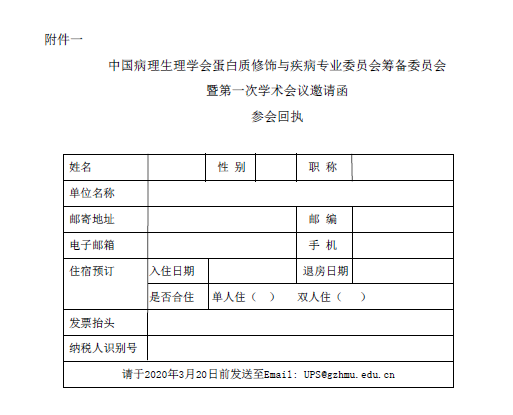 附件一

中国病理生理学会蛋白质修饰与疾病专业委员会筹备委员会
暨第一次学术会议邀请函
参会回执

| 姓名 | | 性 别 | | 职 称 | |
|---|---|---|---|---|---|
| 单位名称 | | | | | |
| 邮寄地址 | | | | 邮 编 | |
| 电子邮箱 | | | | 手 机 | |
| 住宿预订 | 入住日期 | | | 退房日期 | |
| | 是否合住 | 单人住（ ） 双人住（ ） | | | |
| 发票抬头 | | | | | |
| 纳税人识别号 | | | | | |
| 请于2020年3月20日前发送至Email: UPS@gzhmu.edu.cn | | | | | |